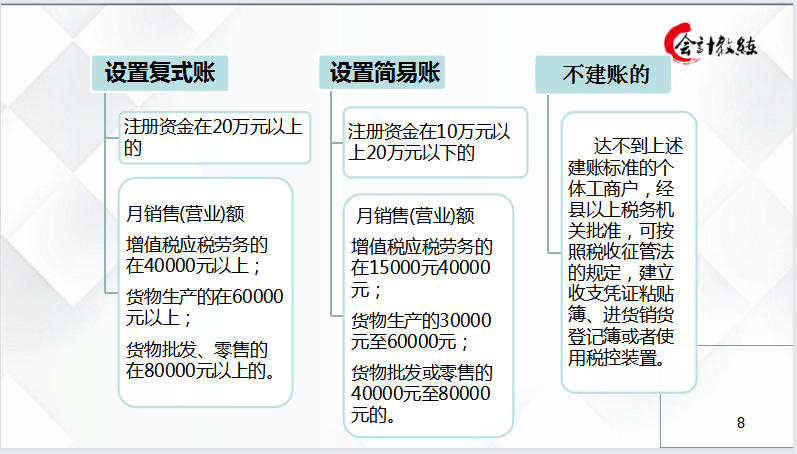 会计教练

设置复式账

注册资金在20万元以上的

月销售(营业)额

增值税应税劳务的在40000元以上；

货物生产的在60000元以上；

货物批发、零售的在80000元以上的。

设置简易账

注册资金在10万元以上20万元以下的

月销售(营业)额

增值税应税劳务的在15000元40000元；

货物生产的30000元至60000元；

货物批发或零售的40000元至80000元的。

不建账的

达不到上述建账标准的个体工商户，经县以上税务机关批准，可按照税收征管法的规定，建立收支凭证粘贴簿、进货销货登记簿或者使用税控装置。

8